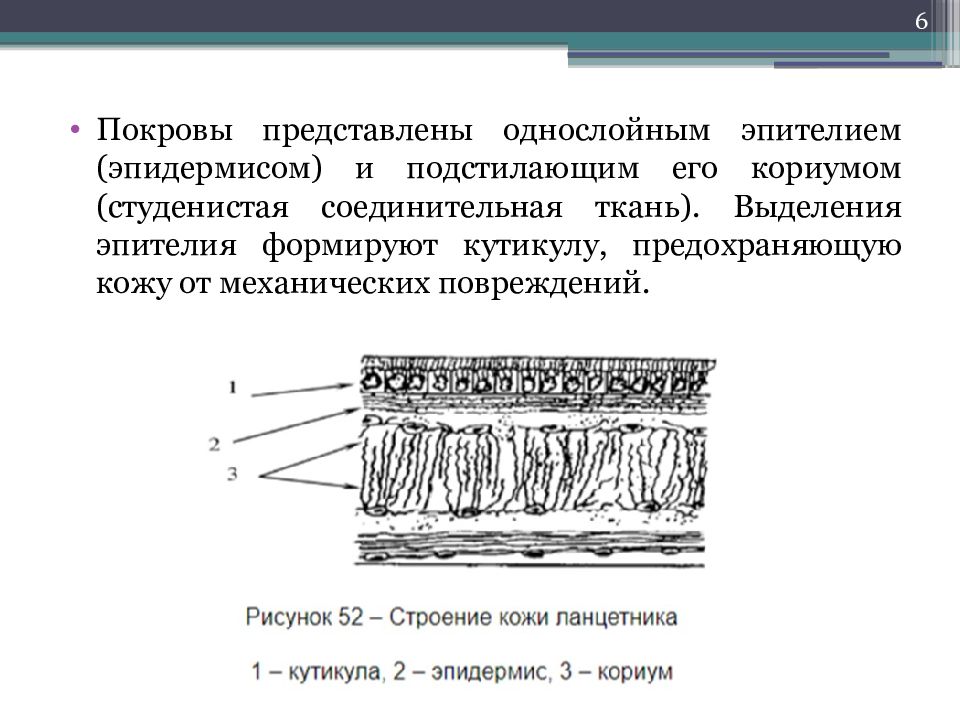 6

• Покровы представлены однослойным эпителием (эпидермисом) и подстилающим его кориумом (студенистая соединительная ткань). Выделения эпителия формируют кутикулу, предохраняющую кожу от механических повреждений.

1
2
3

Рисунок 52 – Строение кожи ланцетника

1 – кутикула, 2 – эпидермис, 3 – кориум